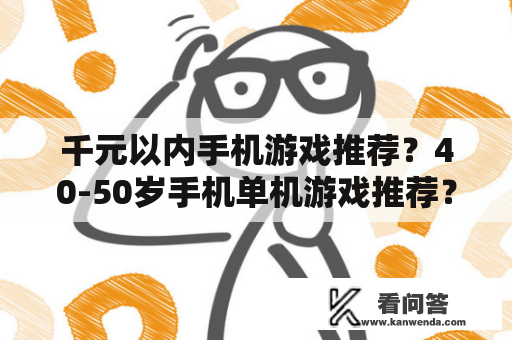 千元以内手机游戏推荐？40-50岁手机单机游戏推荐？

看问答
www.kanwenda.com